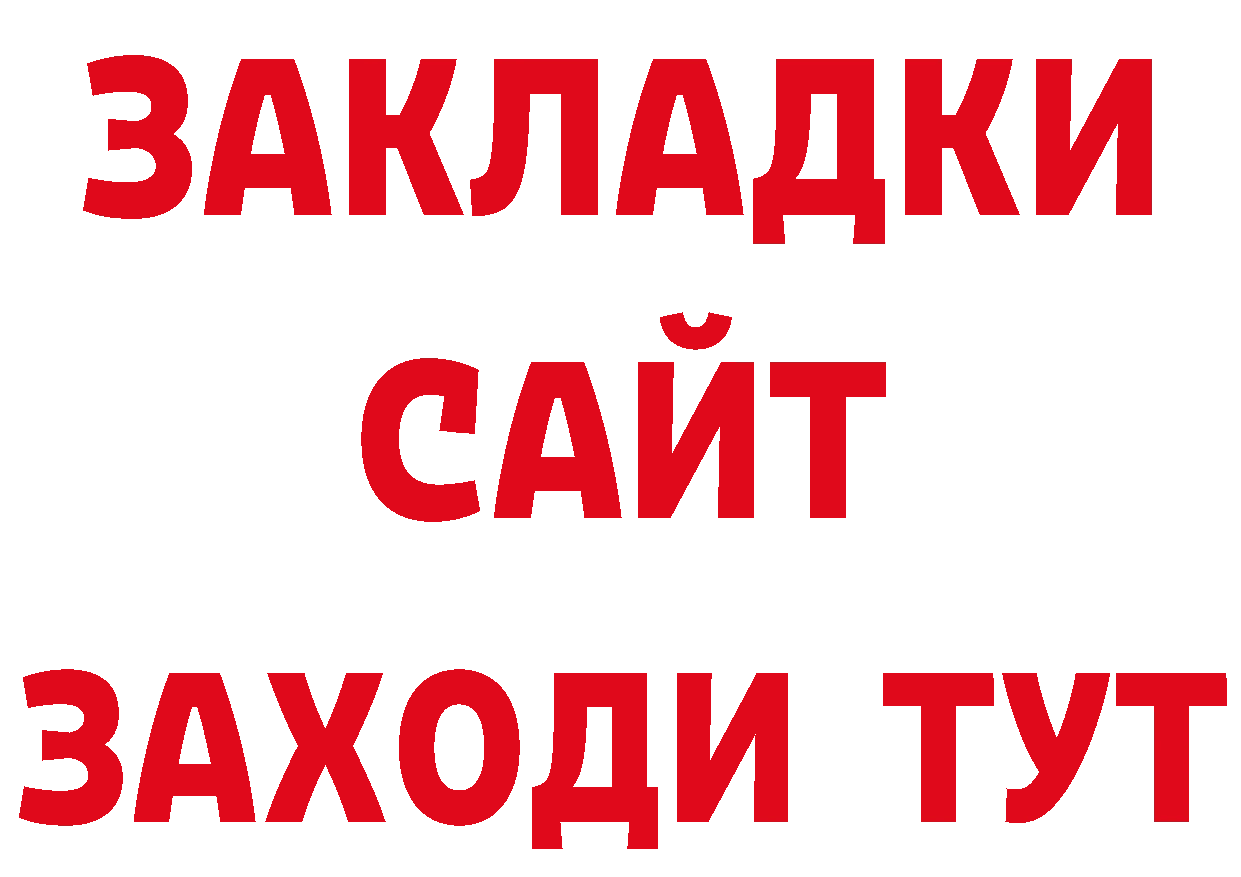 ЗАКЛАДКИ
САЙТ
ЗАХОДИ ТУТ